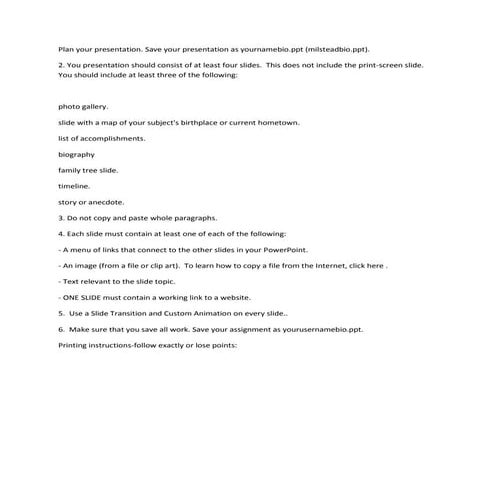 Plan your presentation. Save your presentation as yournamebio.ppt (milsteadbio.ppt).

2. You presentation should consist of at least four slides. This does not include the print-screen slide. You should include at least three of the following:

photo gallery.

slide with a map of your subject's birthplace or current hometown.

list of accomplishments.

biography

family tree slide.

timeline.

story or anecdote.

3. Do not copy and paste whole paragraphs.

4. Each slide must contain at least one of each of the following:

- A menu of links that connect to the other slides in your PowerPoint.

- An image (from a file or clip art). To learn how to copy a file from the Internet, click here .

- Text relevant to the slide topic.

- ONE SLIDE must contain a working link to a website.

5. Use a Slide Transition and Custom Animation on every slide..

6. Make sure that you save all work. Save your assignment as yourusernamebio.ppt.

Printing instructions-follow exactly or lose points: